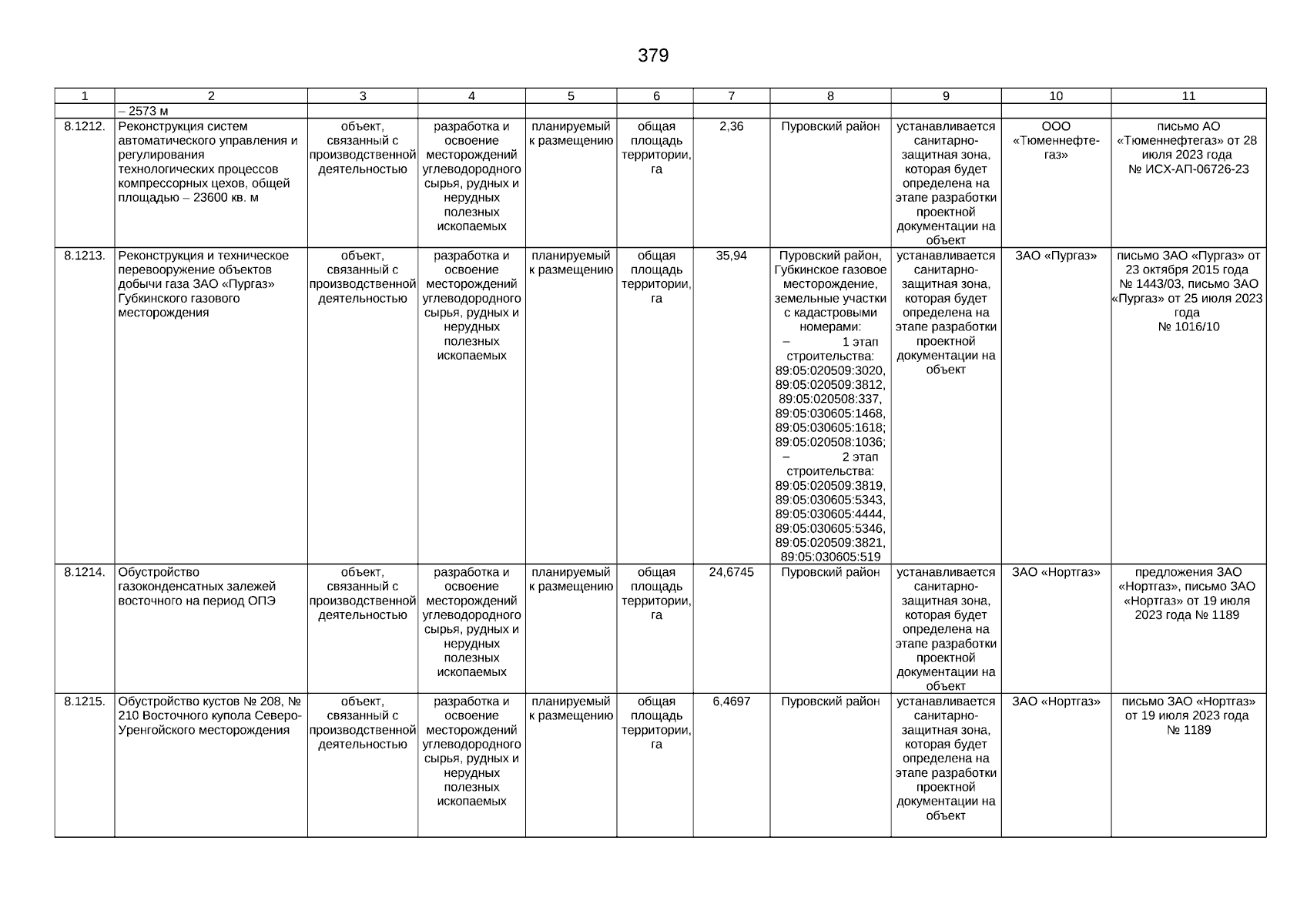 379

| 1 | 2 | 3 | 4 | 5 | 6 | 7 | 8 | 9 | 10 | 11 |
|---|---|---|---|---|---|---|---|---|---|---|
| | – 2573 м | | | | | | | | | |
| 8.1212. | Реконструкция систем автоматического управления и регулирования технологических процессов компрессорных цехов, общей площадью – 23600 кв. м | объект, связанный с производственной деятельностью | разработка и освоение месторождений углеводородного сырья, рудных и нерудных полезных ископаемых | планируемый к размещению | общая площадь территории, га | 2,36 | Пуровский район | устанавливается санитарно-защитная зона, которая будет определена на этапе разработки проектной документации на объект | ООО «Тюменнефтегаз» | письмо АО «Тюменнефтегаз» от 28 июля 2023 года № ИСХ-АП-06726-23 |
| 8.1213. | Реконструкция и техническое перевооружение объектов добычи газа ЗАО «Пургаз» Губкинского газового месторождения | объект, связанный с производственной деятельностью | разработка и освоение месторождений углеводородного сырья, рудных и нерудных полезных ископаемых | планируемый к размещению | общая площадь территории, га | 35,94 | Пуровский район, Губкинское газовое месторождение, земельные участки с кадастровыми номерами: – 1 этап строительства: 89:05:020509:3020, 89:05:020509:3812, 89:05:020508:337, 89:05:030605:1468, 89:05:030605:1618; 89:05:020508:1036; – 2 этап строительства: 89:05:020509:3819, 89:05:030605:5343, 89:05:030605:4444, 89:05:030605:5346, 89:05:020509:3821, 89:05:030605:519 | устанавливается санитарно-защитная зона, которая будет определена на этапе разработки проектной документации на объект | ЗАО «Пургаз» | письмо ЗАО «Пургаз» от 23 октября 2015 года № 1443/03, письмо ЗАО «Пургаз» от 25 июля 2023 года № 1016/10 |
| 8.1214. | Обустройство газоконденсатных залежей восточного на период ОПЭ | объект, связанный с производственной деятельностью | разработка и освоение месторождений углеводородного сырья, рудных и нерудных полезных ископаемых | планируемый к размещению | общая площадь территории, га | 24,6745 | Пуровский район | устанавливается санитарно-защитная зона, которая будет определена на этапе разработки проектной документации на объект | ЗАО «Нортгаз» | предложения ЗАО «Нортгаз», письмо ЗАО «Нортгаз» от 19 июля 2023 года № 1189 |
| 8.1215. | Обустройство кустов № 208, № 210 Восточного купола Северо-Уренгойского месторождения | объект, связанный с производственной деятельностью | разработка и освоение месторождений углеводородного сырья, рудных и нерудных полезных ископаемых | планируемый к размещению | общая площадь территории, га | 6,4697 | Пуровский район | устанавливается санитарно-защитная зона, которая будет определена на этапе разработки проектной документации на объект | ЗАО «Нортгаз» | письмо ЗАО «Нортгаз» от 19 июля 2023 года № 1189 |